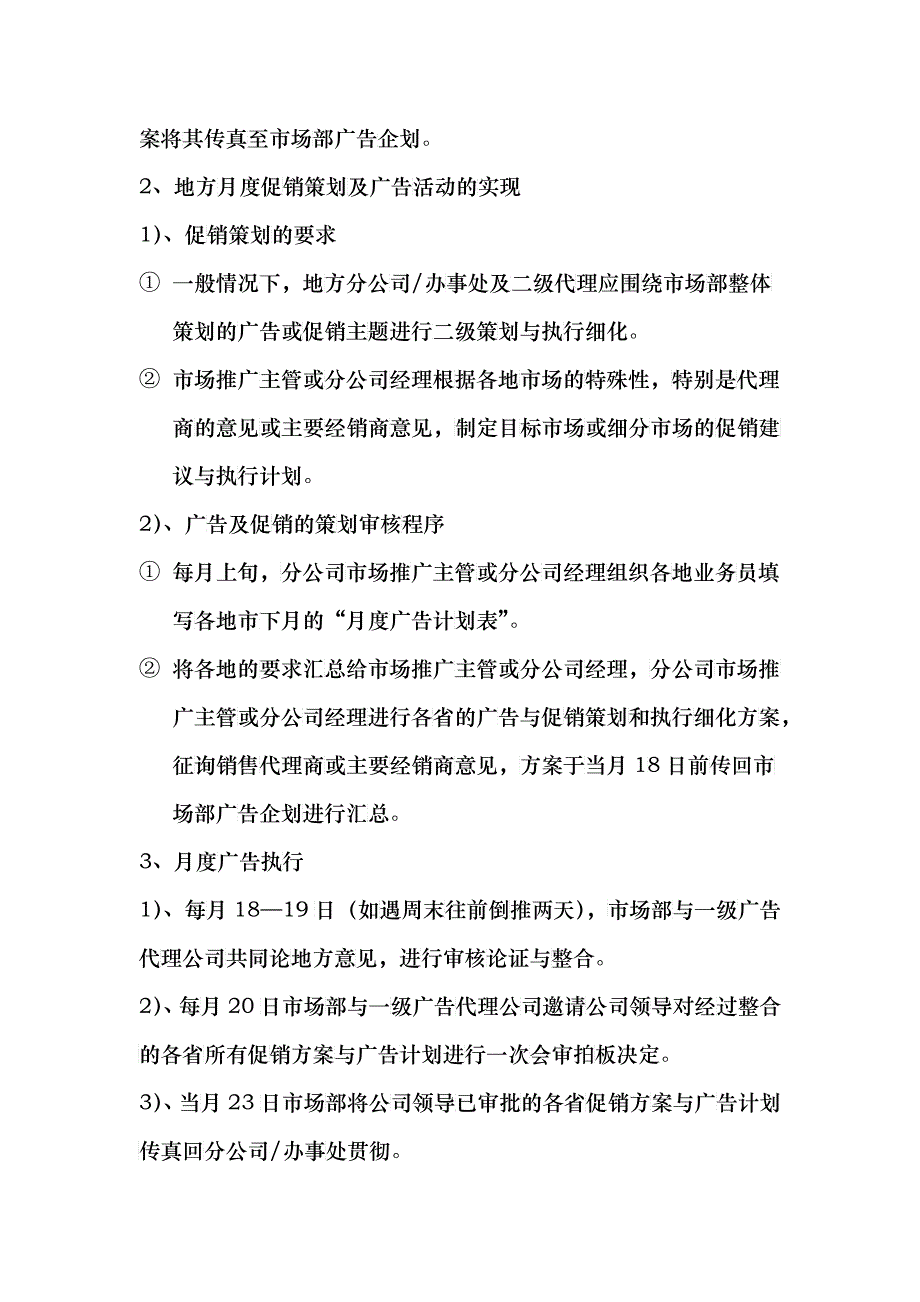 案将其传真至市场部广告企划。

2、地方月度促销策划及广告活动的实现

1)、促销策划的要求

① 一般情况下，地方分公司/办事处及二级代理应围绕市场部整体策划的广告或促销主题进行二级策划与执行细化。

② 市场推广主管或分公司经理根据各地市场的特殊性，特别是代理商的意见或主要经销商意见，制定目标市场或细分市场的促销建议与执行计划。

2)、广告及促销的策划审核程序

① 每月上旬，分公司市场推广主管或分公司经理组织各地业务员填写各地市下月的“月度广告计划表”。

② 将各地的要求汇总给市场推广主管或分公司经理，分公司市场推广主管或分公司经理进行各省的广告与促销策划和执行细化方案，征询销售代理商或主要经销商意见，方案于当月 18 日前传回市场部广告企划进行汇总。

3、月度广告执行

1)、每月 18—19 日（如遇周末往前倒推两天），市场部与一级广告代理公司共同论地方意见，进行审核论证与整合。

2)、每月 20 日市场部与一级广告代理公司邀请公司领导对经过整合的各省所有促销方案与广告计划进行一次会审拍板决定。

3)、当月 23 日市场部将公司领导已审批的各省促销方案与广告计划传真回分公司/办事处贯彻。